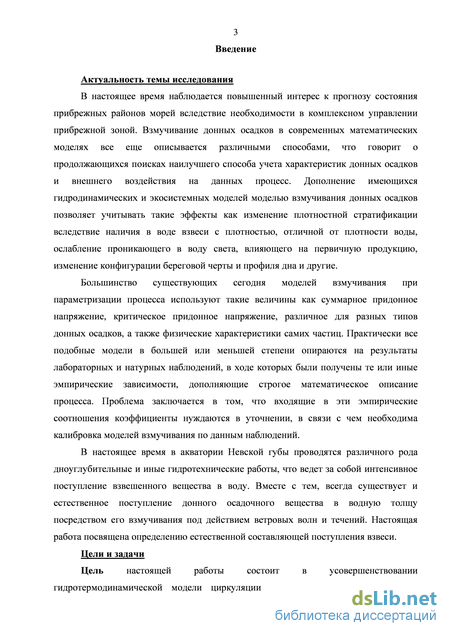 3

Введение

Актуальность темы исследования

В настоящее время наблюдается повышенный интерес к прогнозу состояния прибрежных районов морей вследствие необходимости в комплексном управлении прибрежной зоной. Взмучивание донных осадков в современных математических моделях все еще описывается различными способами, что говорит о продолжающихся поисках наилучшего способа учета характеристик донных осадков и внешнего воздействия на данных процесс. Дополнение имеющихся гидродинамических и экосистемных моделей моделью взмучивания донных осадков позволяет учитывать такие эффекты как изменение плотностной стратификации вследствие наличия в воде взвеси с плотностью, отличной от плотности воды, ослабление проникающего в воду света, влияющего на первичную продукцию, изменение конфигурации береговой черты и профиля дна и другие.

Большинство существующих сегодня моделей взмучивания при параметризации процесса используют такие величины как суммарное придонное напряжение, критическое придонное напряжение, различное для разных типов донных осадков, а также физические характеристики самих частиц. Практически все подобные модели в большей или меньшей степени опираются на результаты лабораторных и натурных наблюдений, в ходе которых были получены те или иные эмпирические зависимости, дополняющие строгое математическое описание процесса. Проблема заключается в том, что входящие в эти эмпирические соотношения коэффициенты нуждаются в уточнении, в связи с чем необходима калибровка моделей взмучивания по данным наблюдений.

В настоящее время в акватории Невской губы проводятся различного рода дноуглубительные и иные гидротехнические работы, что ведет за собой интенсивное поступление взвешенного вещества в воду. Вместе с тем, всегда существует и естественное поступление донного осадочного вещества в водную толщу посредством его взмучивания под действием ветровых волн и течений. Настоящая работа посвящена определению естественной составляющей поступления взвеси.

Цели и задачи

Цель настоящей работы состоит в усовершенствовании гидротермодинамической модели циркуляции

dsLib.net
библиотека диссертаций